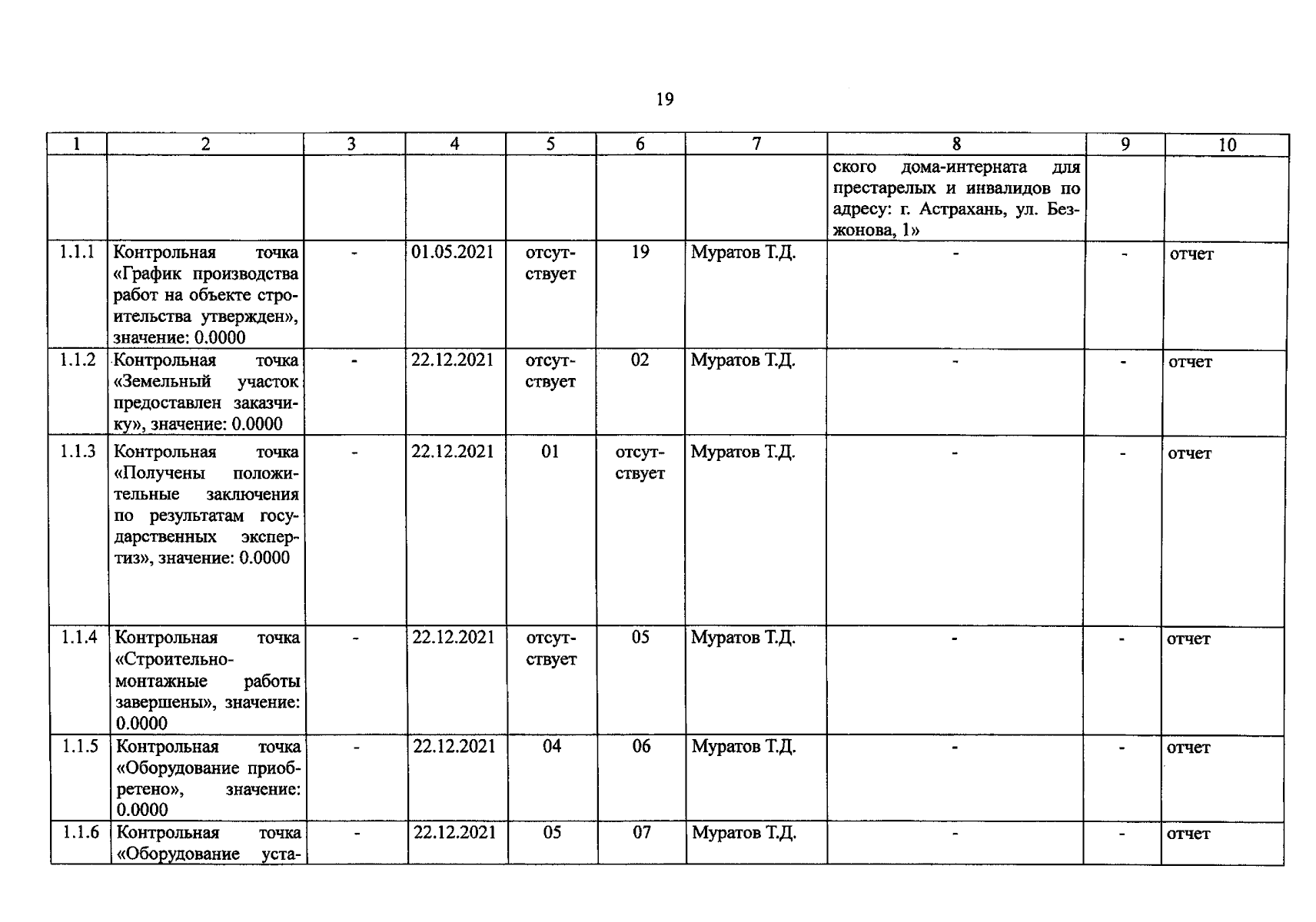 19

| 1 | 2 | 3 | 4 | 5 | 6 | 7 | 8 | 9 | 10 |
|---|---|---|---|---|---|---|---|---|---|
| | | | | | | | ского дома-интерната для престарелых и инвалидов по адресу: г. Астрахань, ул. Безжонова, 1» | | |
| 1.1.1 | Контрольная точка «График производства работ на объекте строительства утвержден», значение: 0.0000 | - | 01.05.2021 | отсутствует | 19 | Муратов Т.Д. | - | - | отчет |
| 1.1.2 | Контрольная точка «Земельный участок предоставлен заказчику», значение: 0.0000 | - | 22.12.2021 | отсутствует | 02 | Муратов Т.Д. | - | - | отчет |
| 1.1.3 | Контрольная точка «Получены положительные заключения по результатам государственных экспертиз», значение: 0.0000 | - | 22.12.2021 | 01 | отсутствует | Муратов Т.Д. | - | - | отчет |
| 1.1.4 | Контрольная точка «Строительно-монтажные работы завершены», значение: 0.0000 | - | 22.12.2021 | отсутствует | 05 | Муратов Т.Д. | - | - | отчет |
| 1.1.5 | Контрольная точка «Оборудование приобретено», значение: 0.0000 | - | 22.12.2021 | 04 | 06 | Муратов Т.Д. | - | - | отчет |
| 1.1.6 | Контрольная точка «Оборудование уста- | - | 22.12.2021 | 05 | 07 | Муратов Т.Д. | - | - | отчет |